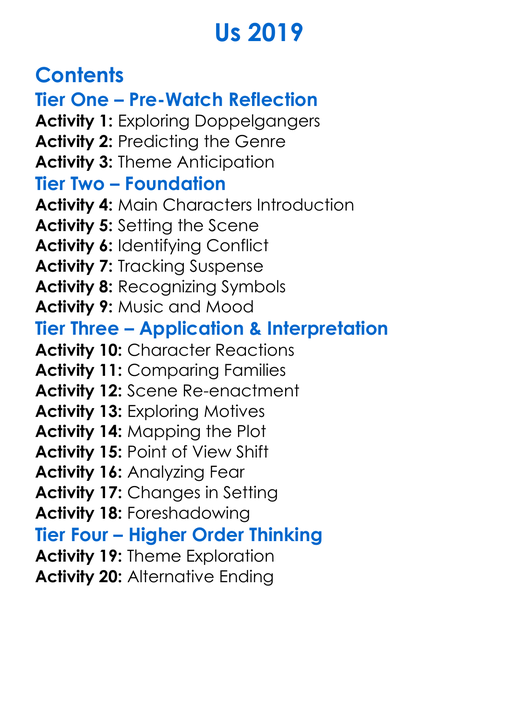 Us 2019

Contents

Tier One – Pre-Watch Reflection
Activity 1: Exploring Doppelgangers
Activity 2: Predicting the Genre
Activity 3: Theme Anticipation

Tier Two – Foundation
Activity 4: Main Characters Introduction
Activity 5: Setting the Scene
Activity 6: Identifying Conflict
Activity 7: Tracking Suspense
Activity 8: Recognizing Symbols
Activity 9: Music and Mood

Tier Three – Application & Interpretation
Activity 10: Character Reactions
Activity 11: Comparing Families
Activity 12: Scene Re-enactment
Activity 13: Exploring Motives
Activity 14: Mapping the Plot
Activity 15: Point of View Shift
Activity 16: Analyzing Fear
Activity 17: Changes in Setting
Activity 18: Foreshadowing

Tier Four – Higher Order Thinking
Activity 19: Theme Exploration
Activity 20: Alternative Ending